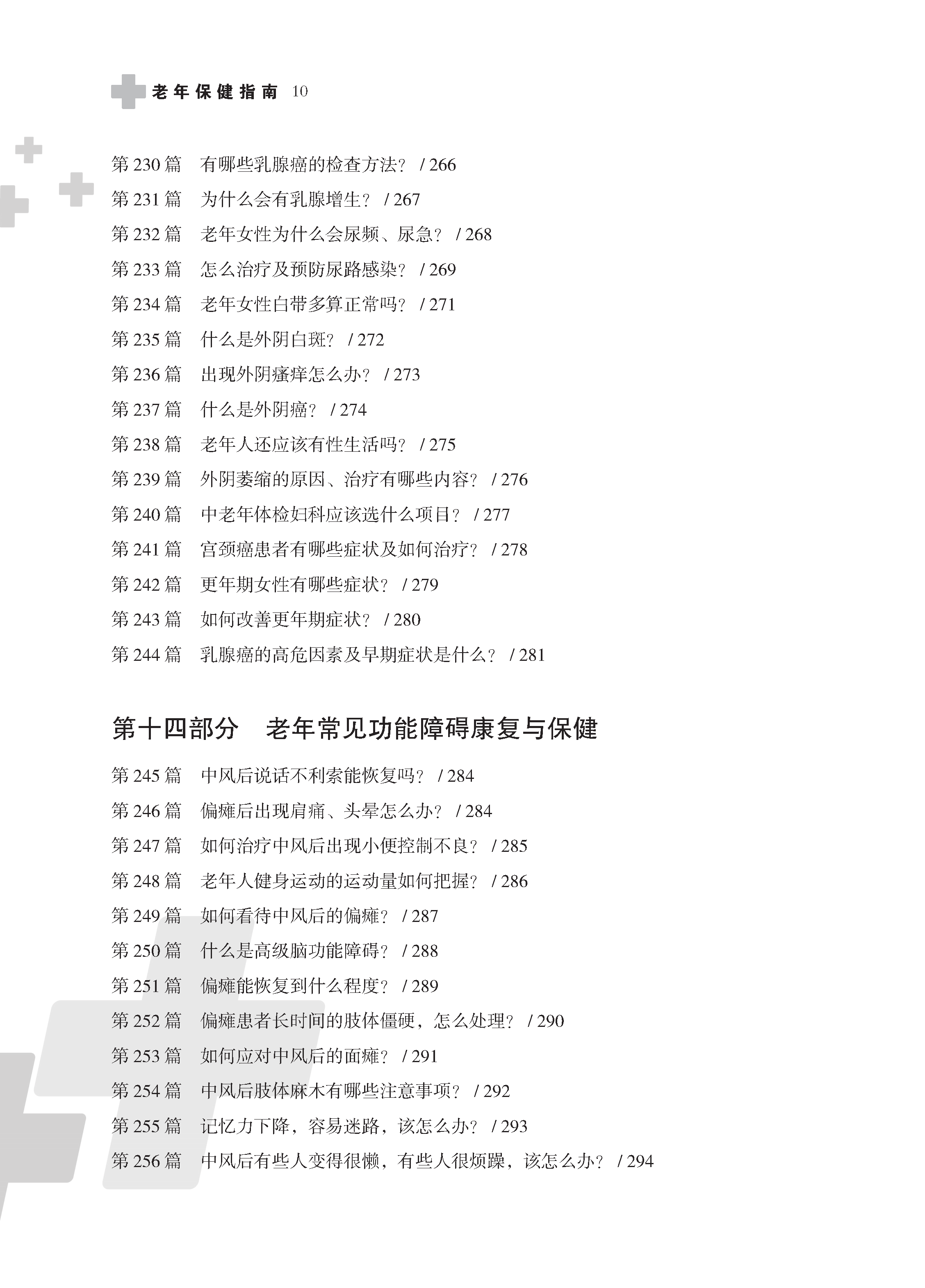 老年保健指南 10

第230篇 有哪些乳腺癌的检查方法？ / 266
第231篇 为什么会有乳腺增生？ / 267
第232篇 老年女性为什么会尿频、尿急？ / 268
第233篇 怎么治疗及预防尿路感染？ / 269
第234篇 老年女性白带多算正常吗？ / 271
第235篇 什么是外阴白斑？ / 272
第236篇 出现外阴瘙痒怎么办？ / 273
第237篇 什么是外阴癌？ / 274
第238篇 老年人还应该有性生活吗？ / 275
第239篇 外阴萎缩的原因、治疗有哪些内容？ / 276
第240篇 中老年体检妇科应该选什么项目？ / 277
第241篇 宫颈癌患者有哪些症状及如何治疗？ / 278
第242篇 更年期女性有哪些症状？ / 279
第243篇 如何改善更年期症状？ / 280
第244篇 乳腺癌的高危因素及早期症状是什么？ / 281

第十四部分 老年常见功能障碍康复与保健

第245篇 中风后说话不利索能恢复吗？ / 284
第246篇 偏瘫后出现肩痛、头晕怎么办？ / 284
第247篇 如何治疗中风后出现小便控制不良？ / 285
第248篇 老年人健身运动的运动量如何把握？ / 286
第249篇 如何看待中风后的偏瘫？ / 287
第250篇 什么是高级脑功能障碍？ / 288
第251篇 偏瘫能恢复到什么程度？ / 289
第252篇 偏瘫患者长时间的肢体僵硬，怎么处理？ / 290
第253篇 如何应对中风后的面瘫？ / 291
第254篇 中风后肢体麻木有哪些注意事项？ / 292
第255篇 记忆力下降，容易迷路，该怎么办？ / 293
第256篇 中风后有些人变得很懒，有些人很烦躁，该怎么办？ / 294